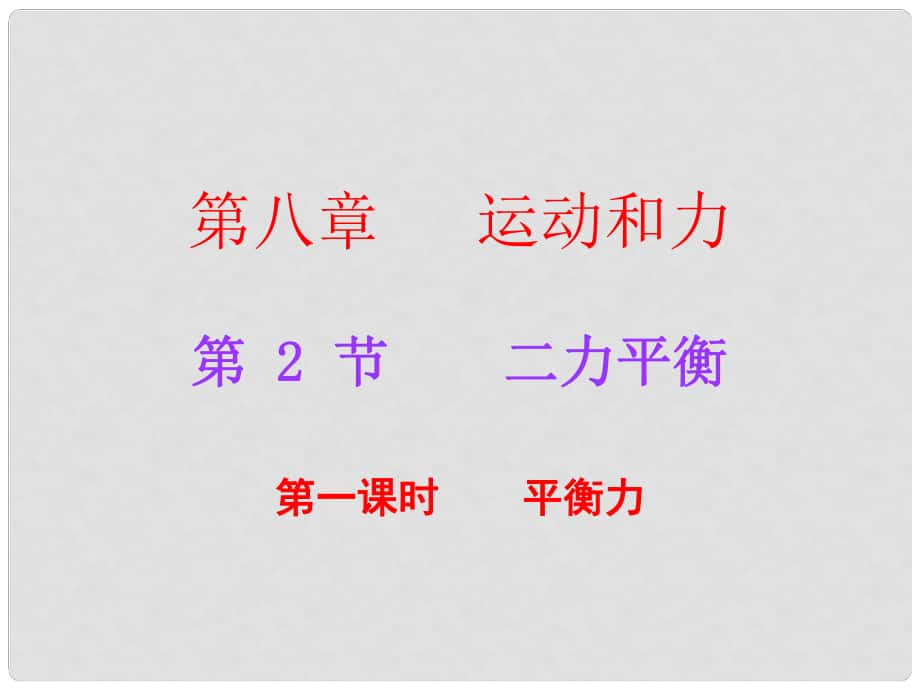 第八章　运动和力

第 2 节　二力平衡

第一课时　平衡力